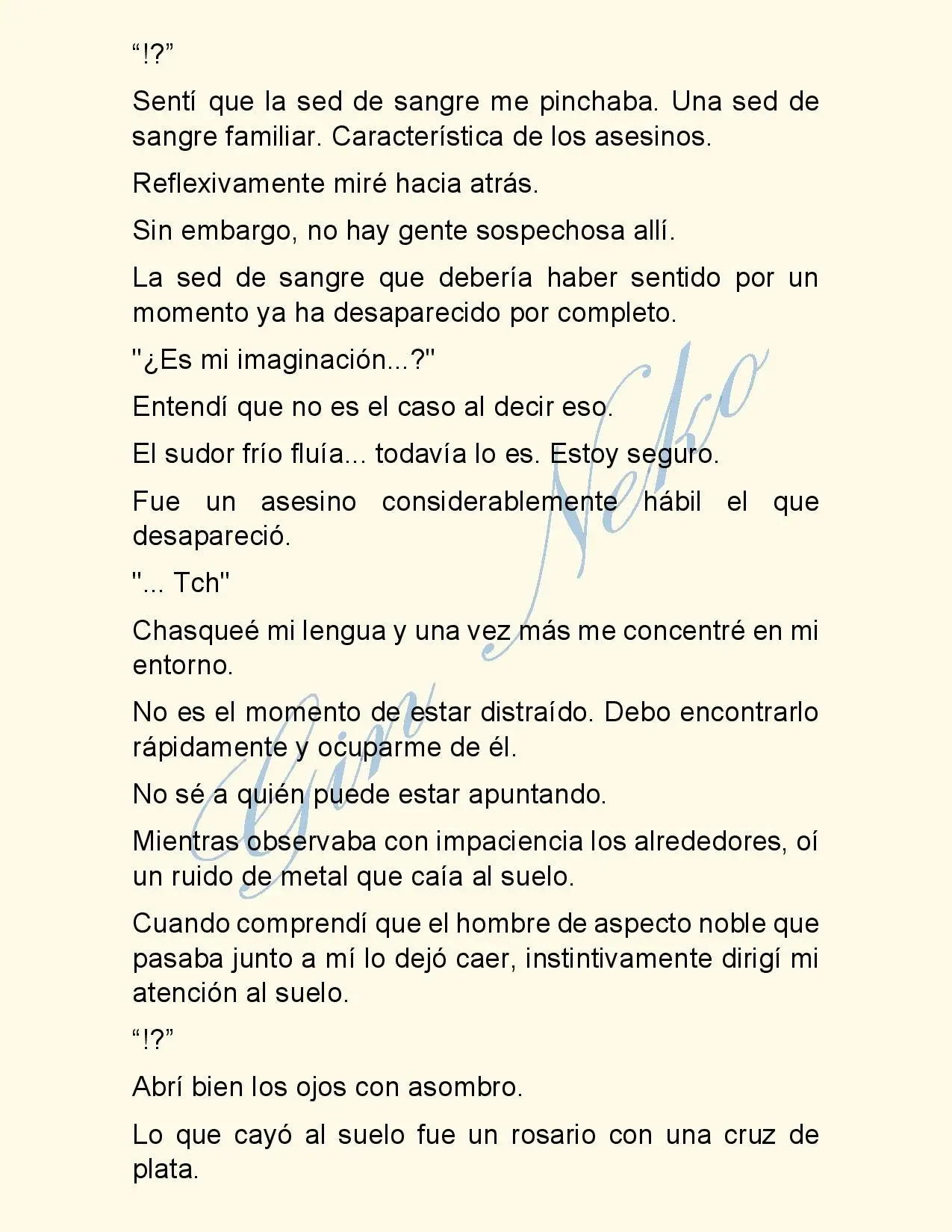 “!?”

Sentí que la sed de sangre me pinchaba. Una sed de sangre familiar. Característica de los asesinos.

Reflexivamente miré hacia atrás.

Sin embargo, no hay gente sospechosa allí.

La sed de sangre que debería haber sentido por un momento ya ha desaparecido por completo.

"¿Es mi imaginación...?"

Entendí que no es el caso al decir eso.

El sudor frío fluía... todavía lo es. Estoy seguro.

Fue un asesino considerablemente hábil el que desapareció.

"... Tch"

Chasqueé mi lengua y una vez más me concentré en mi entorno.

No es el momento de estar distraído. Debo encontrarlo rápidamente y ocuparme de él.

No sé a quién puede estar apuntando.

Mientras observaba con impaciencia los alrededores, oí un ruido de metal que caía al suelo.

Cuando comprendí que el hombre de aspecto noble que pasaba junto a mí lo dejó caer, instintivamente dirigí mi atención al suelo.

“!?”

Abrí bien los ojos con asombro.

Lo que cayó al suelo fue un rosario con una cruz de plata.

Gin Neko